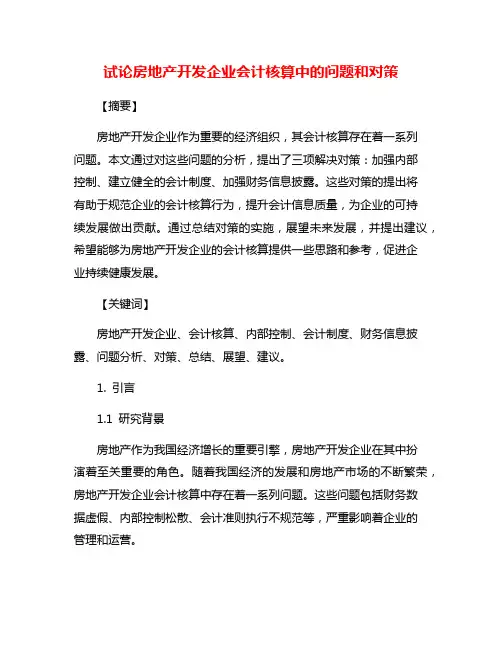 试论房地产开发企业会计核算中的问题和对策

【摘要】

房地产开发企业作为重要的经济组织，其会计核算存在着一系列问题。本文通过对这些问题的分析，提出了三项解决对策：加强内部控制、建立健全的会计制度、加强财务信息披露。这些对策的提出将有助于规范企业的会计核算行为，提升会计信息质量，为企业的可持续发展做出贡献。通过总结对策的实施，展望未来发展，并提出建议，希望能够为房地产开发企业的会计核算提供一些思路和参考，促进企业持续健康发展。

【关键词】

房地产开发企业、会计核算、内部控制、会计制度、财务信息披露、问题分析、对策、总结、展望、建议。

1. 引言

1.1 研究背景

房地产作为我国经济增长的重要引擎，房地产开发企业在其中扮演着至关重要的角色。随着我国经济的发展和房地产市场的不断繁荣，房地产开发企业会计核算中存在着一系列问题。这些问题包括财务数据虚假、内部控制松散、会计准则执行不规范等，严重影响着企业的管理和运营。